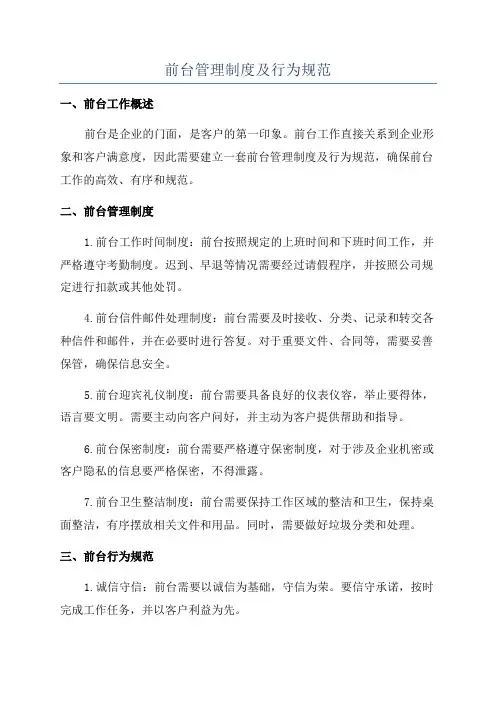 前台管理制度及行为规范

一、前台工作概述

前台是企业的门面，是客户的第一印象。前台工作直接关系到企业形象和客户满意度，因此需要建立一套前台管理制度及行为规范，确保前台工作的高效、有序和规范。

二、前台管理制度

1.前台工作时间制度：前台按照规定的上班时间和下班时间工作，并严格遵守考勤制度。迟到、早退等情况需要经过请假程序，并按照公司规定进行扣款或其他处罚。

4.前台信件邮件处理制度：前台需要及时接收、分类、记录和转交各种信件和邮件，并在必要时进行答复。对于重要文件、合同等，需要妥善保管，确保信息安全。

5.前台迎宾礼仪制度：前台需要具备良好的仪表仪容，举止要得体，语言要文明。需要主动向客户问好，并主动为客户提供帮助和指导。

6.前台保密制度：前台需要严格遵守保密制度，对于涉及企业机密或客户隐私的信息要严格保密，不得泄露。

7.前台卫生整洁制度：前台需要保持工作区域的整洁和卫生，保持桌面整洁，有序摆放相关文件和用品。同时，需要做好垃圾分类和处理。

三、前台行为规范

1.诚信守信：前台需要以诚信为基础，守信为荣。要信守承诺，按时完成工作任务，并以客户利益为先。